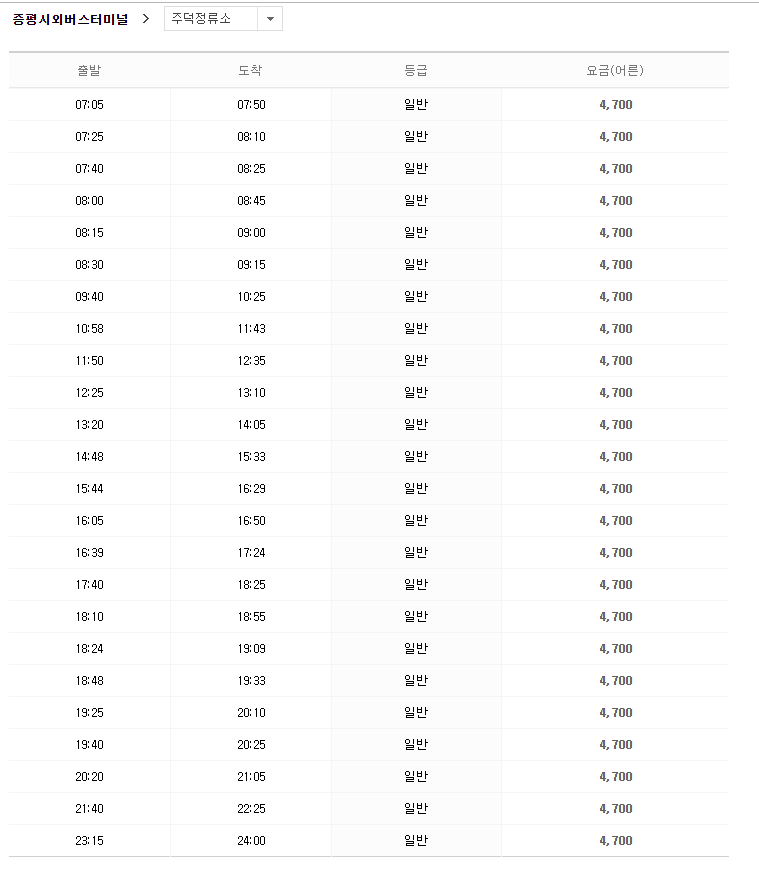 증평시외버스터미널 > 주덕정류소

| 출발 | 도착 | 등급 | 요금(어른) |
|---|---|---|---|
| 07:05 | 07:50 | 일반 | 4,700 |
| 07:25 | 08:10 | 일반 | 4,700 |
| 07:40 | 08:25 | 일반 | 4,700 |
| 08:00 | 08:45 | 일반 | 4,700 |
| 08:15 | 09:00 | 일반 | 4,700 |
| 08:30 | 09:15 | 일반 | 4,700 |
| 09:40 | 10:25 | 일반 | 4,700 |
| 10:58 | 11:43 | 일반 | 4,700 |
| 11:50 | 12:35 | 일반 | 4,700 |
| 12:25 | 13:10 | 일반 | 4,700 |
| 13:20 | 14:05 | 일반 | 4,700 |
| 14:48 | 15:33 | 일반 | 4,700 |
| 15:44 | 16:29 | 일반 | 4,700 |
| 16:05 | 16:50 | 일반 | 4,700 |
| 16:39 | 17:24 | 일반 | 4,700 |
| 17:40 | 18:25 | 일반 | 4,700 |
| 18:10 | 18:55 | 일반 | 4,700 |
| 18:24 | 19:09 | 일반 | 4,700 |
| 18:48 | 19:33 | 일반 | 4,700 |
| 19:25 | 20:10 | 일반 | 4,700 |
| 19:40 | 20:25 | 일반 | 4,700 |
| 20:20 | 21:05 | 일반 | 4,700 |
| 21:40 | 22:25 | 일반 | 4,700 |
| 23:15 | 24:00 | 일반 | 4,700 |